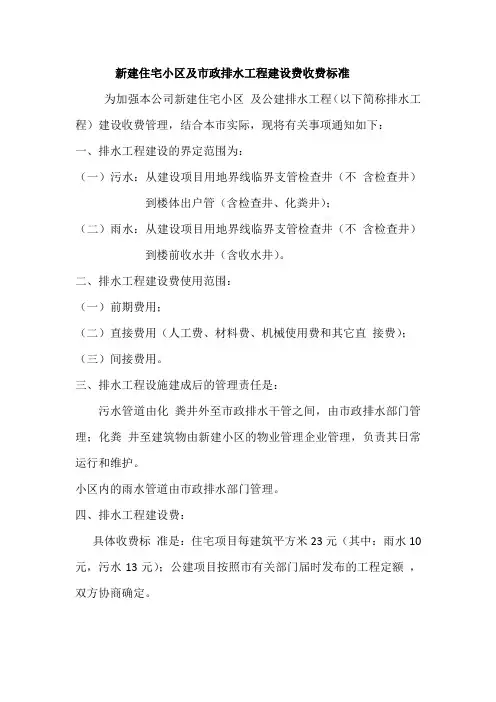 新建住宅小区及市政排水工程建设费收费标准

为加强本公司新建住宅小区 及公建排水工程（以下简称排水工程）建设收费管理，结合本市实际，现将有关事项通知如下：

一、排水工程建设的界定范围为：

（一）污水：从建设项目用地界线临界支管检查井（不 含检查井）到楼体出户管（含检查井、化粪井）；

（二）雨水：从建设项目用地界线临界支管检查井（不 含检查井）到楼前收水井（含收水井）。

二、排水工程建设费使用范围：

（一）前期费用；

（二）直接费用（人工费、材料费、机械使用费和其它直 接费）；

（三）间接费用。

三、排水工程设施建成后的管理责任是：

污水管道由化 粪井外至市政排水干管之间，由市政排水部门管理；化粪 井至建筑物由新建小区的物业管理企业管理，负责其日常运行和维护。

小区内的雨水管道由市政排水部门管理。

四、排水工程建设费：

具体收费标 准是：住宅项目每建筑平方米 23 元（其中：雨水 10 元，污水 13 元）；公建项目按照市有关部门届时发布的工程定额 ，双方协商确定。